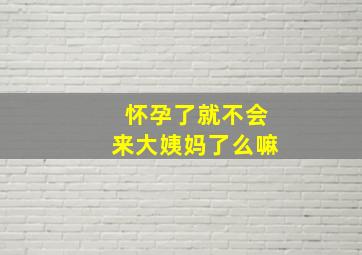 怀孕了就不会
来大姨妈了么嘛